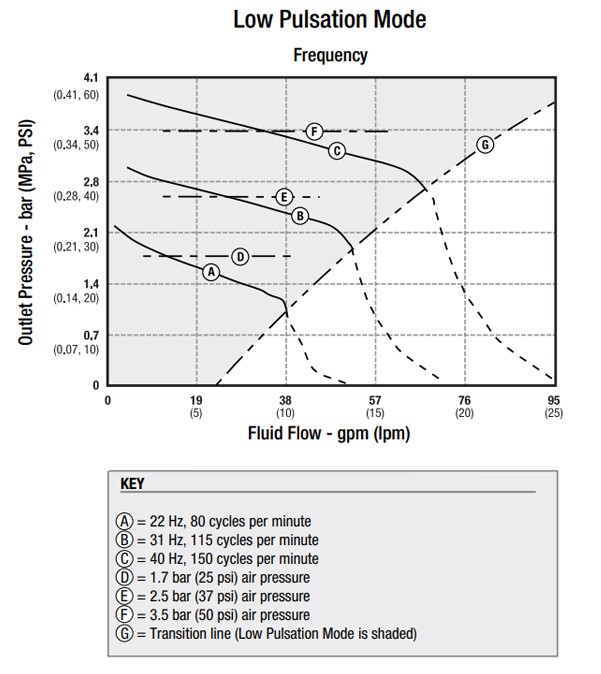 Low Pulsation Mode

Frequency

Outlet Pressure - bar (MPa, PSI)

4.1
(0.41, 60)
3.4
(0.34, 50)
2.8
(0.28, 40)
2.1
(0.21, 30)
1.4
(0.14, 20)
0.7
(0.07, 10)
0

F
C
G
E
B
D
A

0
19
(5)
38
(10)
57
(15)
76
(20)
95
(25)

Fluid Flow - gpm (lpm)

KEY

A = 22 Hz, 80 cycles per minute
B = 31 Hz, 115 cycles per minute
C = 40 Hz, 150 cycles per minute
D = 1.7 bar (25 psi) air pressure
E = 2.5 bar (37 psi) air pressure
F = 3.5 bar (50 psi) air pressure
G = Transition line (Low Pulsation Mode is shaded)